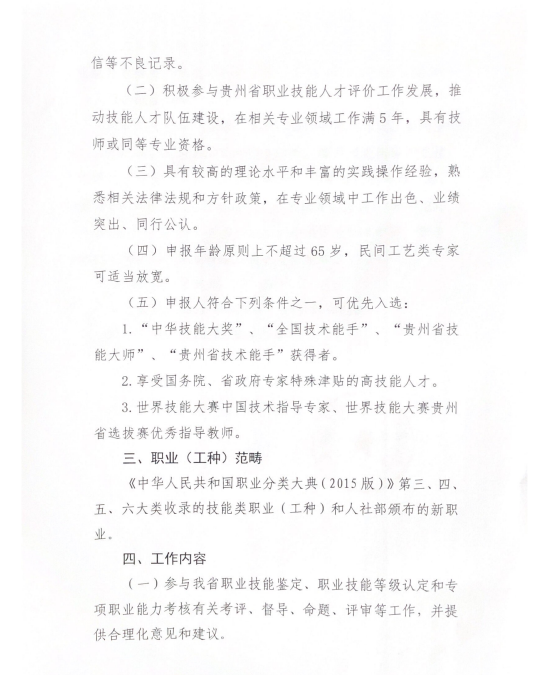 信等不良记录。

（二）积极参与贵州省职业技能人才评价工作发展，推动技能人才队伍建设，在相关专业领域工作满5年，具有技师或同等专业资格。

（三）具有较高的理论水平和丰富的实践操作经验，熟悉相关法律法规和方针政策，在专业领域中工作出色、业绩突出、同行公认。

（四）申报年龄原则上不超过65岁，民间工艺类专家可适当放宽。

（五）申报人符合下列条件之一，可优先入选：

1.“中华技能大奖”、“全国技术能手”、“贵州省技能大师”、“贵州省技术能手”获得者。

2.享受国务院、省政府专家特殊津贴的高技能人才。

3.世界技能大赛中国技术指导专家、世界技能大赛贵州省选拔赛优秀指导教师。

三、职业（工种）范畴

《中华人民共和国职业分类大典（2015版）》第三、四、五、六大类收录的技能类职业（工种）和人社部颁布的新职业。

四、工作内容

（一）参与我省职业技能鉴定、职业技能等级认定和专项职业能力考核有关考评、督导、命题、评审等工作，并提供合理化意见和建议。